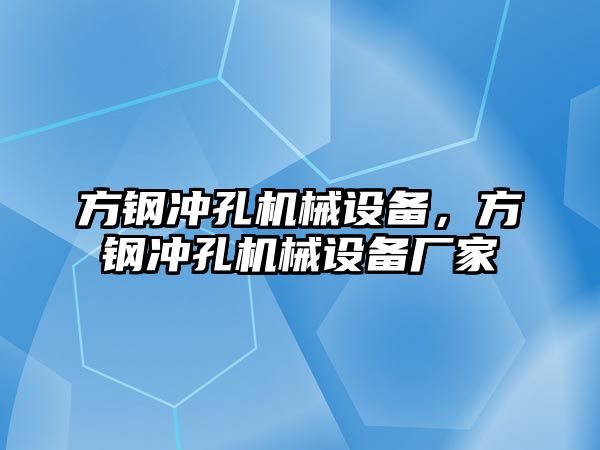 方钢冲孔机械设备，方钢冲孔机械设备厂家